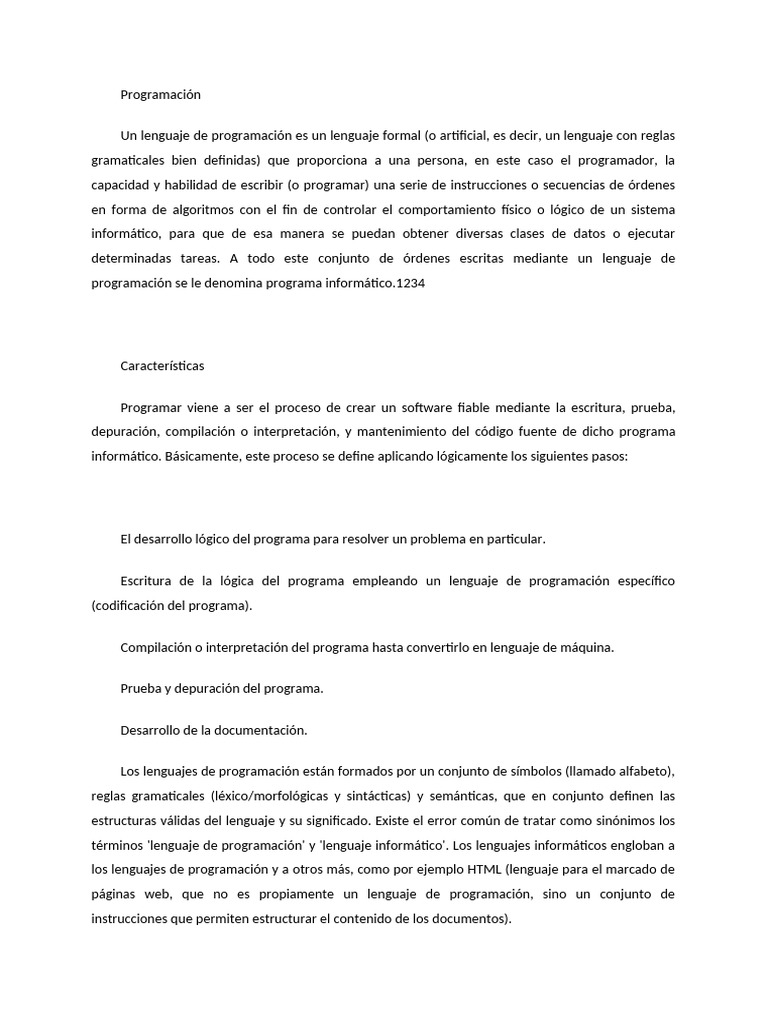 Programación

Un lenguaje de programación es un lenguaje formal (o artificial, es decir, un lenguaje con reglas gramaticales bien definidas) que proporciona a una persona, en este caso el programador, la capacidad y habilidad de escribir (o programar) una serie de instrucciones o secuencias de órdenes en forma de algoritmos con el fin de controlar el comportamiento físico o lógico de un sistema informático, para que de esa manera se puedan obtener diversas clases de datos o ejecutar determinadas tareas. A todo este conjunto de órdenes escritas mediante un lenguaje de programación se le denomina programa informático.1234

Características

Programar viene a ser el proceso de crear un software fiable mediante la escritura, prueba, depuración, compilación o interpretación, y mantenimiento del código fuente de dicho programa informático. Básicamente, este proceso se define aplicando lógicamente los siguientes pasos:

El desarrollo lógico del programa para resolver un problema en particular.

Escritura de la lógica del programa empleando un lenguaje de programación específico (codificación del programa).

Compilación o interpretación del programa hasta convertirlo en lenguaje de máquina.

Prueba y depuración del programa.

Desarrollo de la documentación.

Los lenguajes de programación están formados por un conjunto de símbolos (llamado alfabeto), reglas gramaticales (léxico/morfológicas y sintácticas) y semánticas, que en conjunto definen las estructuras válidas del lenguaje y su significado. Existe el error común de tratar como sinónimos los términos 'lenguaje de programación' y 'lenguaje informático'. Los lenguajes informáticos engloban a los lenguajes de programación y a otros más, como por ejemplo HTML (lenguaje para el marcado de páginas web, que no es propiamente un lenguaje de programación, sino un conjunto de instrucciones que permiten estructurar el contenido de los documentos).